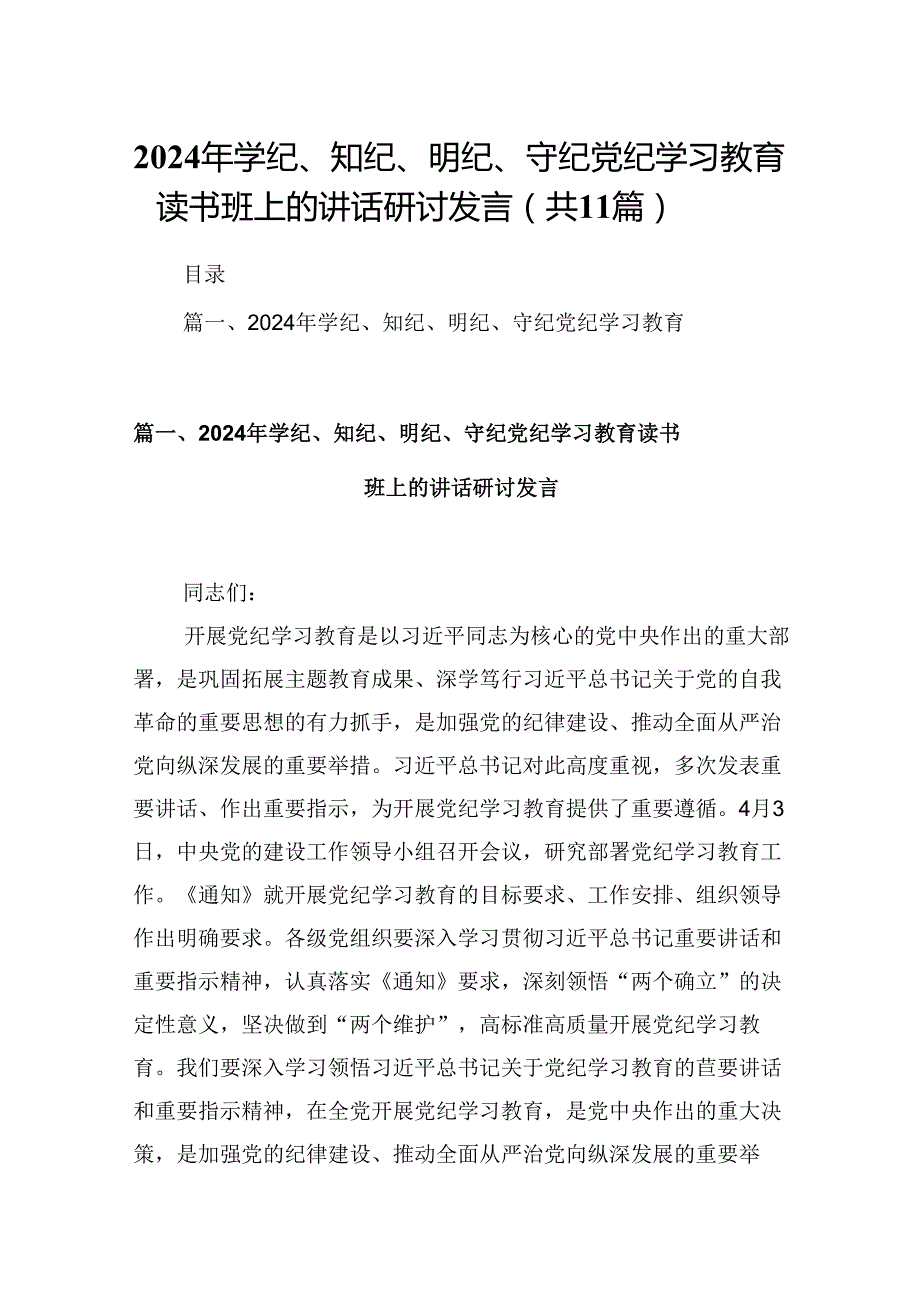 2024年学纪、知纪、明纪、守纪党纪学习教育读书班上的讲话研讨发言（共11篇）

目录

篇一、2024年学纪、知纪、明纪、守纪党纪学习教育

篇一、2024年学纪、知纪、明纪、守纪党纪学习教育读书班上的讲话研讨发言

同志们：

开展党纪学习教育是以习近平同志为核心的党中央作出的重大部署，是巩固拓展主题教育成果、深学笃行习近平总书记关于党的自我革命的重要思想的有力抓手，是加强党的纪律建设、推动全面从严治党向纵深发展的重要举措。习近平总书记对此高度重视，多次发表重要讲话、作出重要指示，为开展党纪学习教育提供了重要遵循。4月3日，中央党的建设工作领导小组召开会议，研究部署党纪学习教育工作。《通知》就开展党纪学习教育的目标要求、工作安排、组织领导作出明确要求。各级党组织要深入学习贯彻习近平总书记重要讲话和重要指示精神，认真落实《通知》要求，深刻领悟“两个确立”的决定性意义，坚决做到“两个维护”，高标准高质量开展党纪学习教育。我们要深入学习领悟习近平总书记关于党纪学习教育的苣要讲话和重要指示精神，在全党开展党纪学习教育，是党中央作出的重大决策，是加强党的纪律建设、推动全面从严治党向纵深发展的重要举